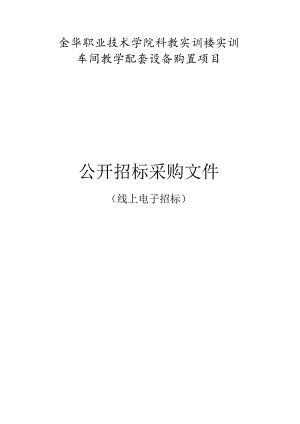 金华职业技术学院科教实训楼实训车间教学配套设备购置项目

公开招标采购文件

（线上电子招标）